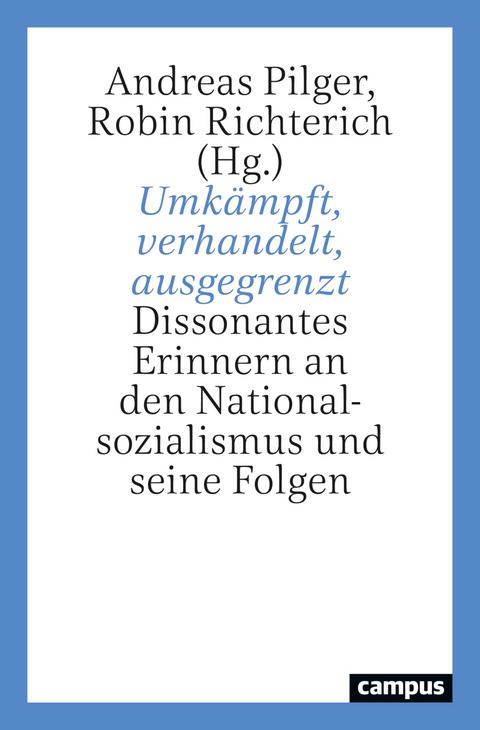 Andreas Pilger, Robin Richterich (Hg.)

Umkämpft, verhandelt, ausgegrenzt

Dissonantes Erinnern an den Nationalsozialismus und seine Folgen

campus